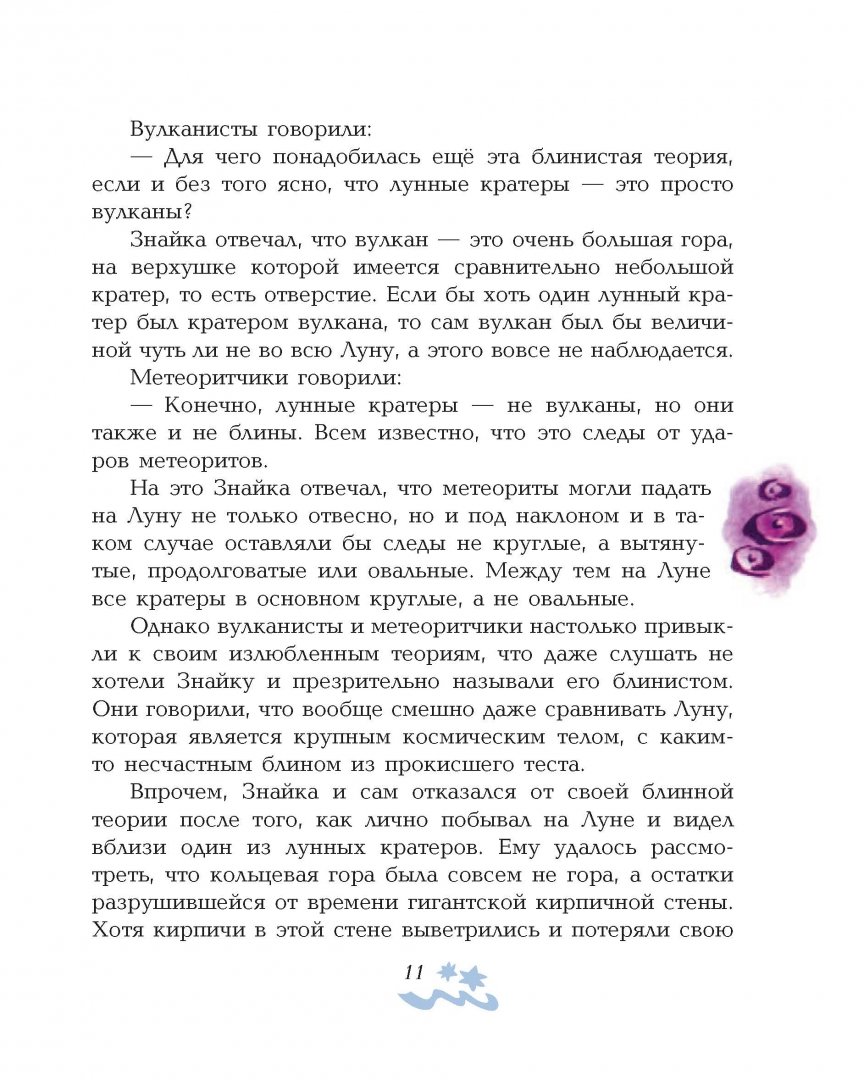 Вулканисты говорили:

— Для чего понадобилась ещё эта блинистая теория, если и без того ясно, что лунные кратеры — это просто вулканы?

Знайка отвечал, что вулкан — это очень большая гора, на верхушке которой имеется сравнительно небольшой кратер, то есть отверстие. Если бы хоть один лунный кратер был кратером вулкана, то сам вулкан был бы величиной чуть ли не во всю Луну, а этого вовсе не наблюдается.

Метеоритчики говорили:

— Конечно, лунные кратеры — не вулканы, но они также и не блины. Всем известно, что это следы от ударов метеоритов.

На это Знайка отвечал, что метеориты могли падать на Луну не только отвесно, но и под наклоном и в таком случае оставляли бы следы не круглые, а вытянутые, продолговатые или овальные. Между тем на Луне все кратеры в основном круглые, а не овальные.

Однако вулканисты и метеоритчики настолько привыкли к своим излюбленным теориям, что даже слушать не хотели Знайку и презрительно называли его блинистом. Они говорили, что вообще смешно даже сравнивать Луну, которая является крупным космическим телом, с каким-то несчастным блином из прокисшего теста.

Впрочем, Знайка и сам отказался от своей блинной теории после того, как лично побывал на Луне и видел вблизи один из лунных кратеров. Ему удалось рассмотреть, что кольцевая гора была совсем не гора, а остатки разрушившейся от времени гигантской кирпичной стены. Хотя кирпичи в этой стене выветрились и потеряли свою

11